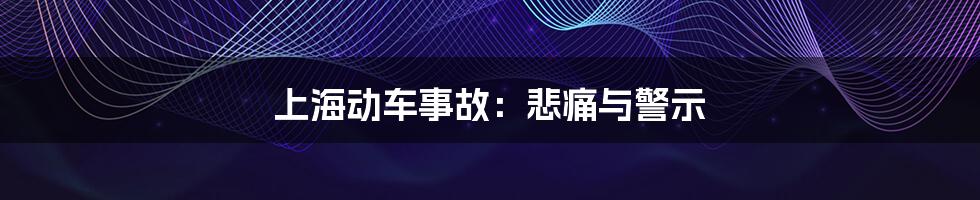 上海动车事故：悲痛与警示